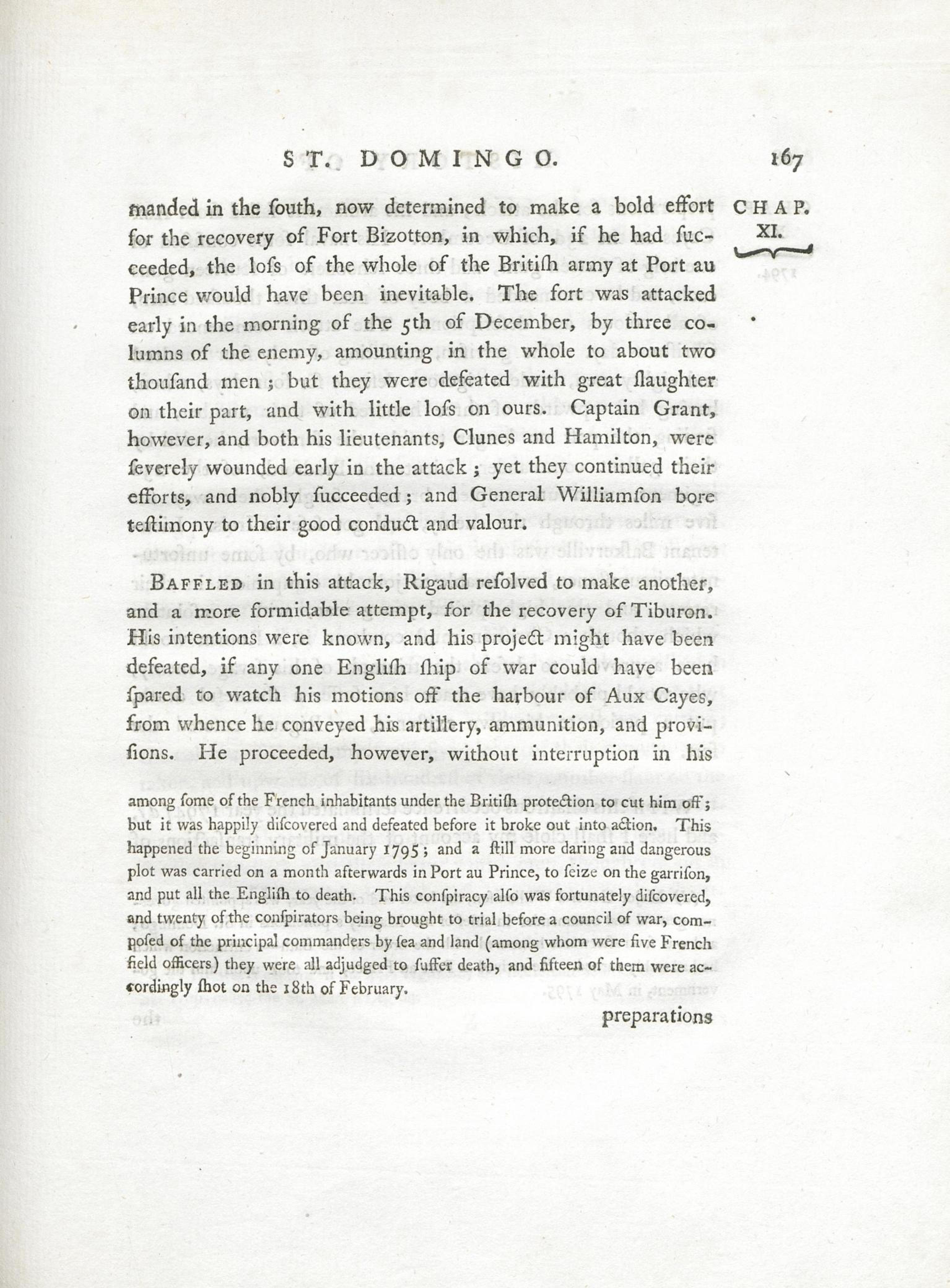 ST. DOMINGO. 167

CHAP. XI.

manded in the ſouth, now determined to make a bold effort for the recovery of Fort Bizotton, in which, if he had ſucceeded, the loſs of the whole of the Britiſh army at Port au Prince would have been inevitable. The fort was attacked early in the morning of the 5th of December, by three columns of the enemy, amounting in the whole to about two thouſand men; but they were defeated with great ſlaughter on their part, and with little loſs on ours. Captain Grant, however, and both his lieutenants, Clunes and Hamilton, were ſeverely wounded early in the attack; yet they continued their efforts, and nobly ſucceeded; and General Williamſon bore teſtimony to their good conduct and valour.

BAFFLED in this attack, Rigaud reſolved to make another, and a more formidable attempt, for the recovery of Tiburon. His intentions were known, and his project might have been defeated, if any one Engliſh ſhip of war could have been ſpared to watch his motions off the harbour of Aux Cayes, from whence he conveyed his artillery, ammunition, and proviſions. He proceeded, however, without interruption in his

among ſome of the French inhabitants under the Britiſh protection to cut him off; but it was happily diſcovered and defeated before it broke out into action. This happened the beginning of January 1795; and a ſtill more daring and dangerous plot was carried on a month afterwards in Port au Prince, to ſeize on the garriſon, and put all the Engliſh to death. This conſpiracy alſo was fortunately diſcovered, and twenty of the conſpirators being brought to trial before a council of war, compoſed of the principal commanders by ſea and land (among whom were five French field officers) they were all adjudged to ſuffer death, and fifteen of them were accordingly ſhot on the 18th of February.

preparations